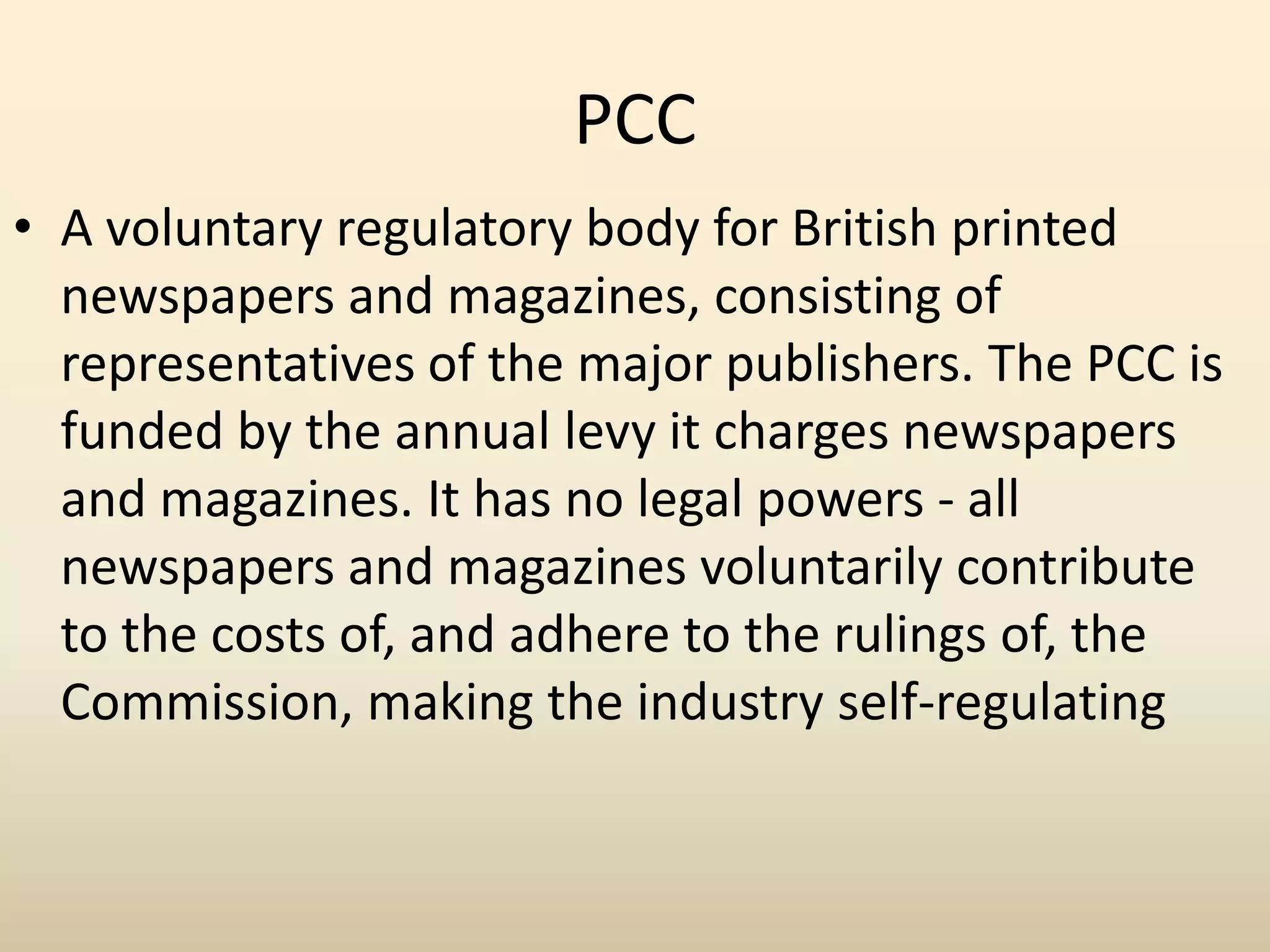 PCC

• A voluntary regulatory body for British printed newspapers and magazines, consisting of representatives of the major publishers. The PCC is funded by the annual levy it charges newspapers and magazines. It has no legal powers - all newspapers and magazines voluntarily contribute to the costs of, and adhere to the rulings of, the Commission, making the industry self-regulating